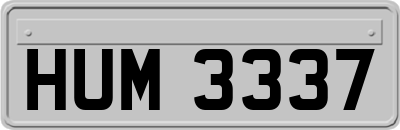 HUM 3337